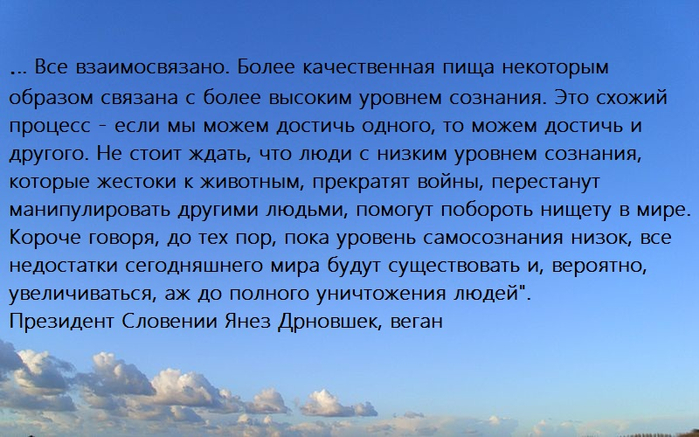 ... Все взаимосвязано. Более качественная пища некоторым образом связана с более высоким уровнем сознания. Это схожий процесс - если мы можем достичь одного, то можем достичь и другого. Не стоит ждать, что люди с низким уровнем сознания, которые жестоки к животным, прекратят войны, перестанут манипулировать другими людьми, помогут побороть нищету в мире. Короче говоря, до тех пор, пока уровень самосознания низок, все недостатки сегодняшнего мира будут существовать и, вероятно, увеличиваться, аж до полного уничтожения людей".
Президент Словении Янез Дрновшек, веган